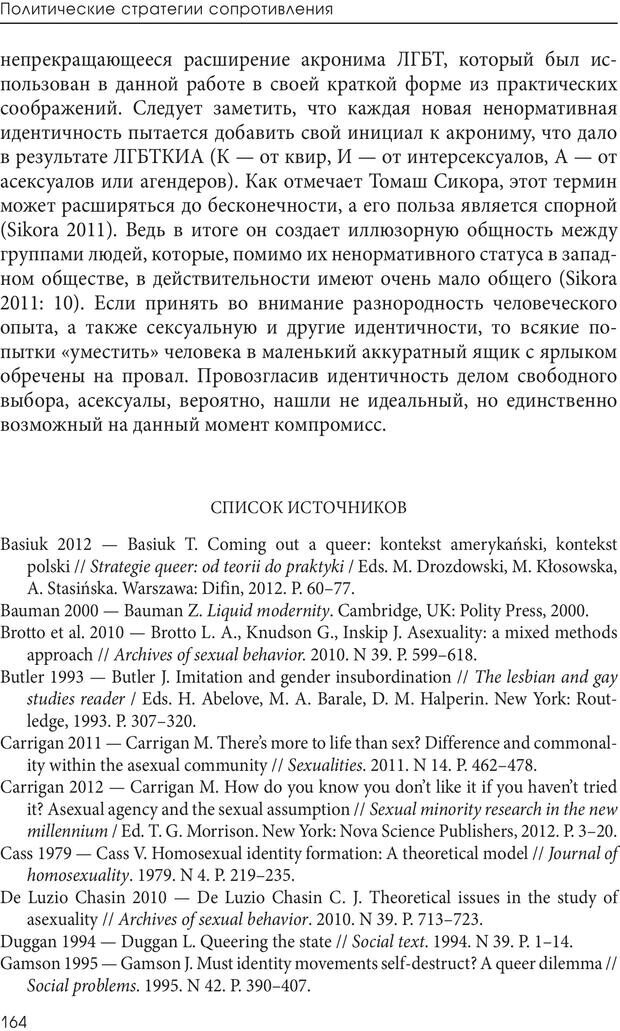 Политические стратегии сопротивления

непрекращающееся расширение акронима ЛГБТ, который был использован в данной работе в своей краткой форме из практических соображений. Следует заметить, что каждая новая ненормативная идентичность пытается добавить свой инициал к акрониму, что дало в результате ЛГБТКИА (К — от квир, И — от интерсексуалов, А — от асексуалов или агендеров). Как отмечает Томаш Сикора, этот термин может расширяться до бесконечности, а его польза является спорной (Sikora 2011). Ведь в итоге он создает иллюзорную общность между группами людей, которые, помимо их ненормативного статуса в западном обществе, в действительности имеют очень мало общего (Sikora 2011: 10). Если принять во внимание разнородность человеческого опыта, а также сексуальную и другие идентичности, то всякие попытки «уместить» человека в маленький аккуратный ящик с ярлыком обречены на провал. Провозгласив идентичность делом свободного выбора, асексуалы, вероятно, нашли не идеальный, но единственно возможный на данный момент компромисс.

СПИСОК ИСТОЧНИКОВ

Basiuk 2012 — Basiuk T. Coming out a queer: kontekst amerykański, kontekst polski // Strategie queer: od teorii do praktyki / Eds. M. Drozdowski, M. Kłosowska, A. Stasińska. Warszawa: Difin, 2012. P. 60–77.

Bauman 2000 — Bauman Z. Liquid modernity. Cambridge, UK: Polity Press, 2000.

Brotto et al. 2010 — Brotto L. A., Knudson G., Inskip J. Asexuality: a mixed methods approach // Archives of sexual behavior. 2010. N 39. P. 599–618.

Butler 1993 — Butler J. Imitation and gender insubordination // The lesbian and gay studies reader / Eds. H. Abelove, M. A. Barale, D. M. Halperin. New York: Routledge, 1993. P. 307–320.

Carrigan 2011 — Carrigan M. There's more to life than sex? Difference and commonality within the asexual community // Sexualities. 2011. N 14. P. 462–478.

Carrigan 2012 — Carrigan M. How do you know you don't like it if you haven't tried it? Asexual agency and the sexual assumption // Sexual minority research in the new millennium / Ed. T. G. Morrison. New York: Nova Science Publishers, 2012. P. 3–20.

Cass 1979 — Cass V. Homosexual identity formation: A theoretical model // Journal of homosexuality. 1979. N 4. P. 219–235.

De Luzio Chasin 2010 — De Luzio Chasin C. J. Theoretical issues in the study of asexuality // Archives of sexual behavior. 2010. N 39. P. 713–723.

Duggan 1994 — Duggan L. Queering the state // Social text. 1994. N 39. P. 1–14.

Gamson 1995 — Gamson J. Must identity movements self-destruct? A queer dilemma // Social problems. 1995. N 42. P. 390–407.

164